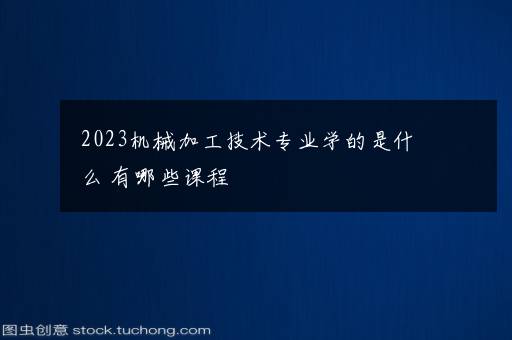 2023机械加工技术专业学的是什么 有哪些课程

图虫创意 stock.tuchong.com